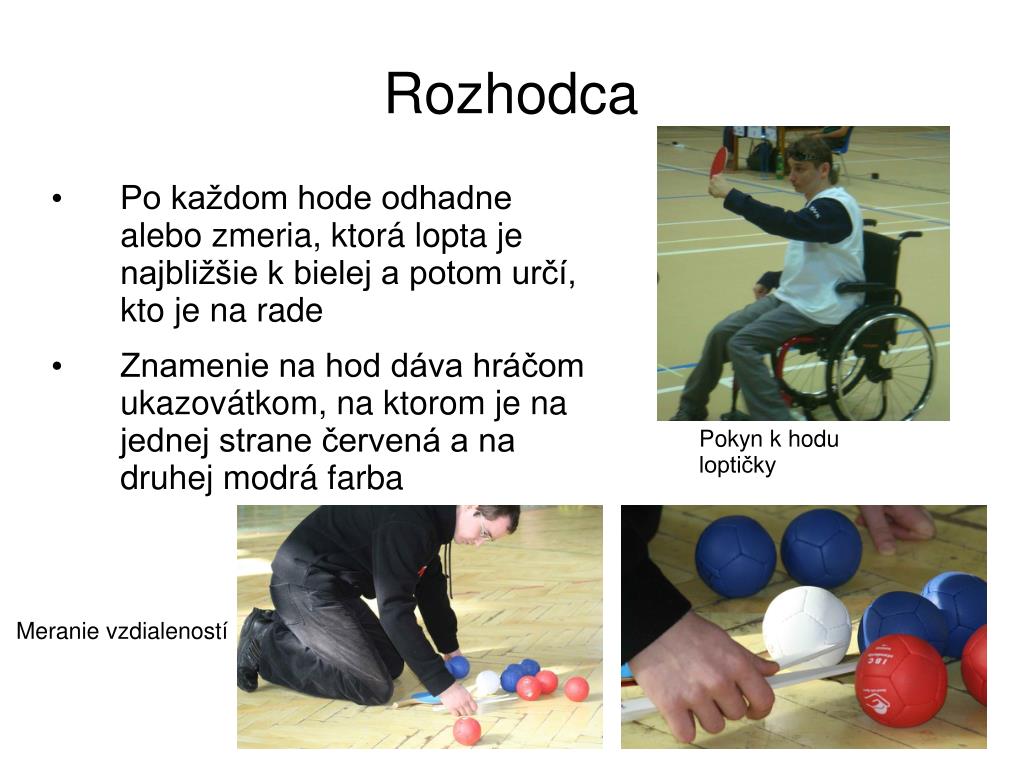 Rozhodca

• Po každom hode odhadne alebo zmeria, ktorá lopta je najbližšie k bielej a potom určí, kto je na rade

• Znamenie na hod dáva hráčom ukazovátkom, na ktorom je na jednej strane červená a na druhej modrá farba

Pokyn k hodu loptičky

Meranie vzdialeností